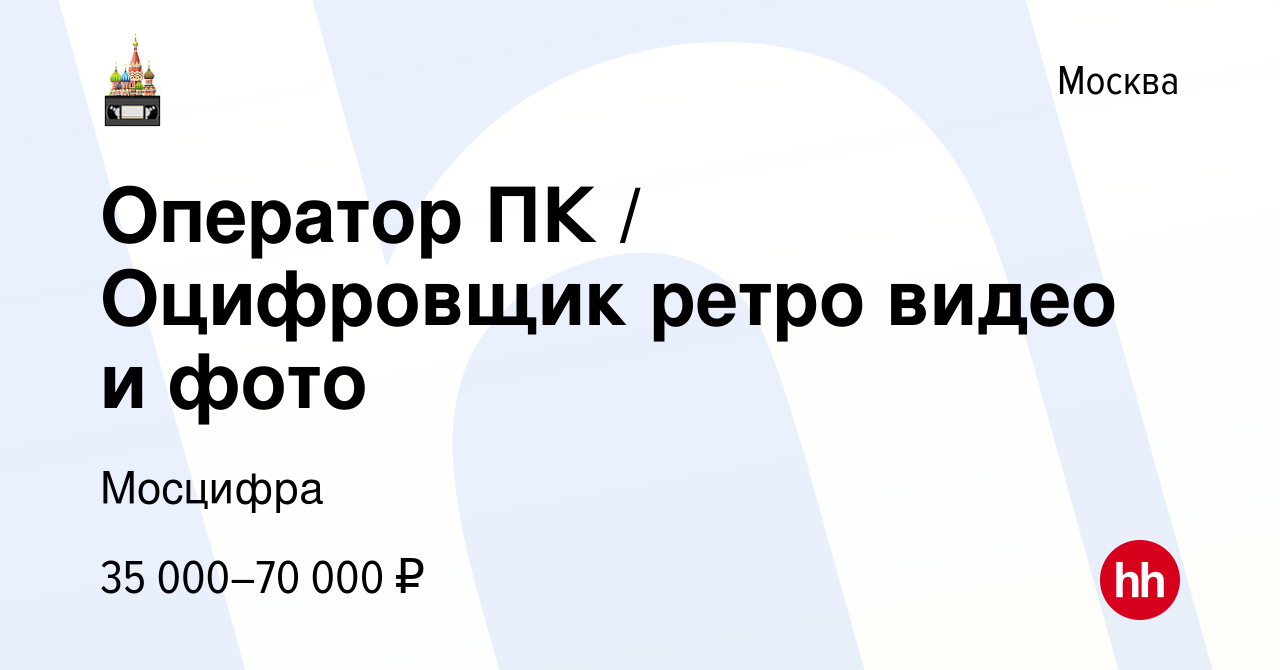 Москва

Оператор ПК / Оцифровщик ретро видео и фото

Мосцифра

35 000–70 000 ₽

hh